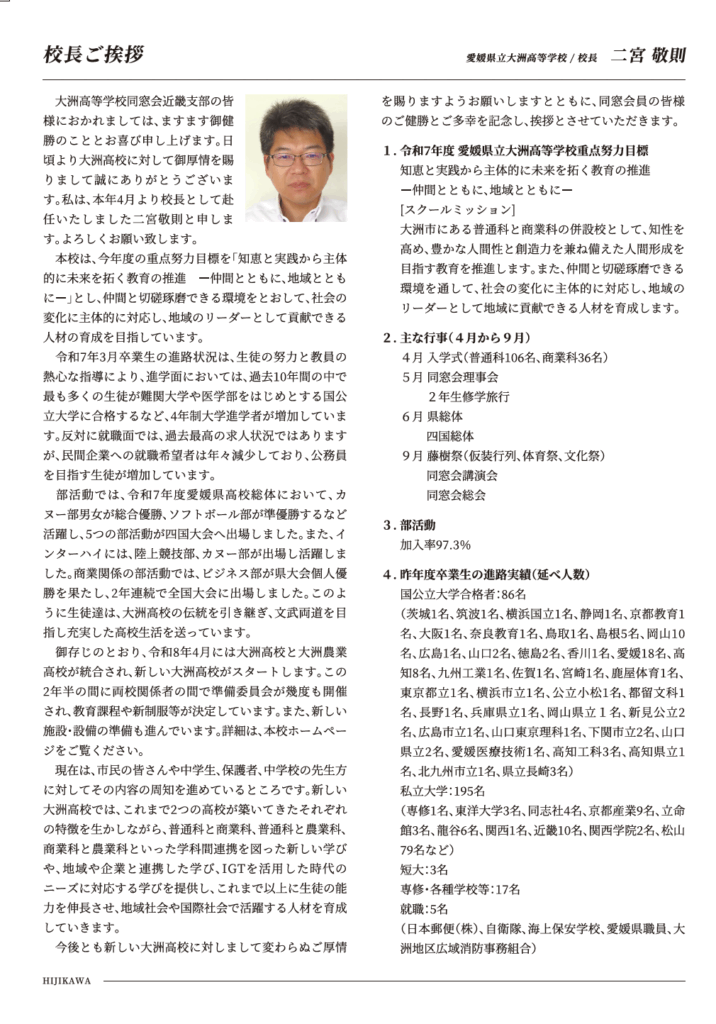 校長ご挨拶

愛媛県立大洲高等学校 / 校長　二宮 敬則

大洲高等学校同窓会近畿支部の皆様におかれましては、ますます御健勝のこととお喜び申し上げます。日頃より大洲高校に対して御厚情を賜りまして誠にありがとうございます。私は、本年4月より校長として赴任いたしました二宮敬則と申します。よろしくお願い致します。

本校は、今年度の重点努力目標を「知恵と実践から主体的に未来を拓く教育の推進　ー仲間とともに、地域とともにー」とし、仲間と切磋琢磨できる環境をとおして、社会の変化に主体的に対応し、地域のリーダーとして貢献できる人材の育成を目指しています。

令和7年3月卒業生の進路状況は、生徒の努力と教員の熱心な指導により、進学面においては、過去10年間の中で最も多くの生徒が難関大学や医学部をはじめとする国公立大学に合格するなど、4年制大学進学者が増加しています。反対に就職面では、過去最高の求人状況ではありますが、民間企業への就職希望者は年々減少しており、公務員を目指す生徒が増加しています。

部活動では、令和7年度愛媛県高校総体において、カヌー部男女が総合優勝、ソフトボール部が準優勝するなど活躍し、5つの部活動が四国大会へ出場しました。また、インターハイには、陸上競技部、カヌー部が出場し活躍しました。商業関係の部活動では、ビジネス部が県大会個人優勝を果たし、2年連続で全国大会に出場しました。このように生徒達は、大洲高校の伝統を引き継ぎ、文武両道を目指し充実した高校生活を送っています。

御存じのとおり、令和8年4月には大洲高校と大洲農業高校が統合され、新しい大洲高校がスタートします。この2年半の間に両校関係者の間で準備委員会が幾度も開催され、教育課程や新制服等が決定しています。また、新しい施設・設備の準備も進んでいます。詳細は、本校ホームページをご覧ください。

現在は、市民の皆さんや中学生、保護者、中学校の先生方に対してその内容の周知を進めているところです。新しい大洲高校では、これまで2つの高校が築いてきたそれぞれの特徴を生かしながら、普通科と商業科、普通科と農業科、商業科と農業科といった学科間連携を図った新しい学びや、地域や企業と連携した学び、IGTを活用した時代のニーズに対応する学びを提供し、これまで以上に生徒の能力を伸長させ、地域社会や国際社会で活躍する人材を育成していきます。

今後とも新しい大洲高校に対しまして変わらぬご厚情を賜りますようお願いしますとともに、同窓会員の皆様のご健勝とご多幸を記念し、挨拶とさせていただきます。

1．令和7年度 愛媛県立大洲高等学校重点努力目標
知恵と実践から主体的に未来を拓く教育の推進
ー仲間とともに、地域とともにー
[スクールミッション]
大洲市にある普通科と商業科の併設校として、知性を高め、豊かな人間性と創造力を兼ね備えた人間形成を目指す教育を推進します。また、仲間と切磋琢磨できる環境を通して、社会の変化に主体的に対応し、地域のリーダーとして地域に貢献できる人材を育成します。

2．主な行事（4月から9月）
4月 入学式（普通科106名、商業科36名）
5月 同窓会理事会
2年生修学旅行
6月 県総体
四国総体
9月 藤樹祭（仮装行列、体育祭、文化祭）
同窓会講演会
同窓会総会

3．部活動
加入率97.3%

4．昨年度卒業生の進路実績（延べ人数）
国公立大学合格者：86名
（茨城1名、筑波1名、横浜国立1名、静岡1名、京都教育1名、大阪1名、奈良教育1名、鳥取1名、島根5名、岡山10名、広島1名、山口2名、徳島2名、香川1名、愛媛18名、高知8名、九州工業1名、佐賀1名、宮崎1名、鹿屋体育1名、東京都立1名、横浜市立1名、公立小松1名、都留文科1名、長野1名、兵庫県立1名、岡山県立１名、新見公立2名、広島市立1名、山口東京理科1名、下関市立2名、山口県立2名、愛媛医療技術1名、高知工科3名、高知県立1名、北九州市立1名、県立長崎3名）
私立大学：195名
（専修1名、東洋大学3名、同志社4名、京都産業9名、立命館3名、龍谷6名、関西1名、近畿10名、関西学院2名、松山79名など）
短大：3名
専修・各種学校等：17名
就職：5名
（日本郵便(株)、自衛隊、海上保安学校、愛媛県職員、大洲地区広域消防事務組合）

HIJIKAWA